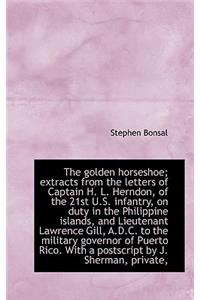 Stephen Bonsal

The golden horseshoe; extracts from the letters of Captain H. L. Herndon, of the 21st U.S. infantry, on duty in the Philippine islands, and Lieutenant Lawrence Gill, A.D.C. to the military governor of Puerto Rico. With a postscript by J. Sherman, private,